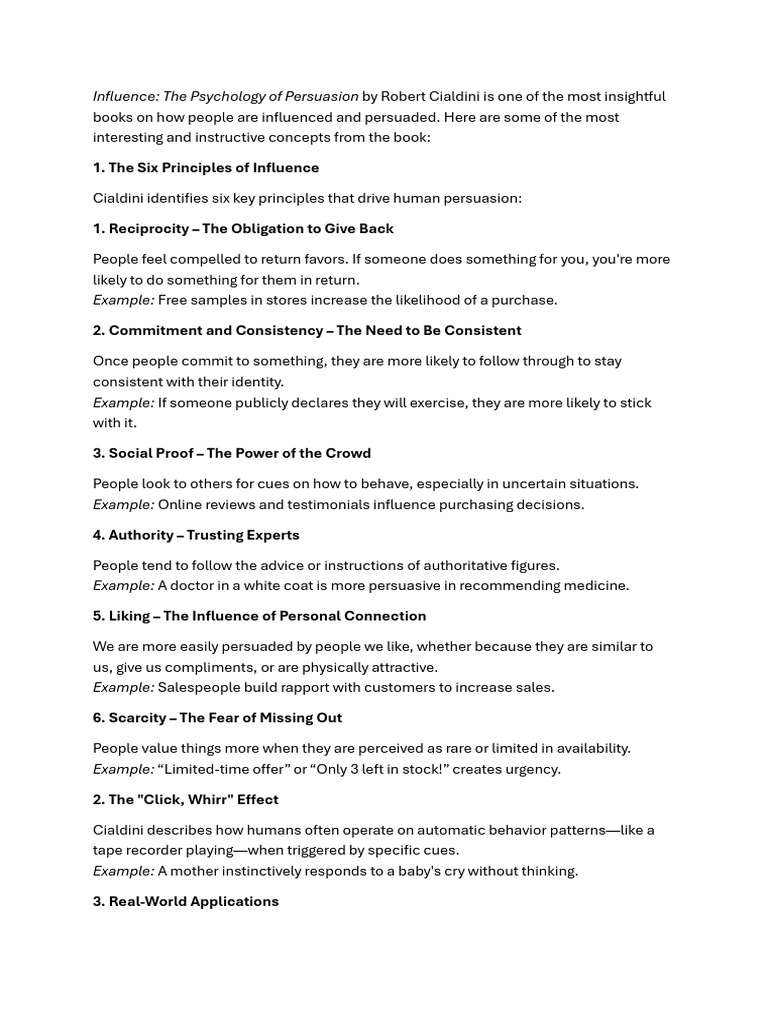 Influence: The Psychology of Persuasion by Robert Cialdini is one of the most insightful books on how people are influenced and persuaded. Here are some of the most interesting and instructive concepts from the book:

1. The Six Principles of Influence

Cialdini identifies six key principles that drive human persuasion:

1. Reciprocity – The Obligation to Give Back

People feel compelled to return favors. If someone does something for you, you're more likely to do something for them in return.
Example: Free samples in stores increase the likelihood of a purchase.

2. Commitment and Consistency – The Need to Be Consistent

Once people commit to something, they are more likely to follow through to stay consistent with their identity.
Example: If someone publicly declares they will exercise, they are more likely to stick with it.

3. Social Proof – The Power of the Crowd

People look to others for cues on how to behave, especially in uncertain situations.
Example: Online reviews and testimonials influence purchasing decisions.

4. Authority – Trusting Experts

People tend to follow the advice or instructions of authoritative figures.
Example: A doctor in a white coat is more persuasive in recommending medicine.

5. Liking – The Influence of Personal Connection

We are more easily persuaded by people we like, whether because they are similar to us, give us compliments, or are physically attractive.
Example: Salespeople build rapport with customers to increase sales.

6. Scarcity – The Fear of Missing Out

People value things more when they are perceived as rare or limited in availability.
Example: “Limited-time offer” or “Only 3 left in stock!” creates urgency.

2. The "Click, Whirr" Effect

Cialdini describes how humans often operate on automatic behavior patterns—like a tape recorder playing—when triggered by specific cues.
Example: A mother instinctively responds to a baby's cry without thinking.

3. Real-World Applications